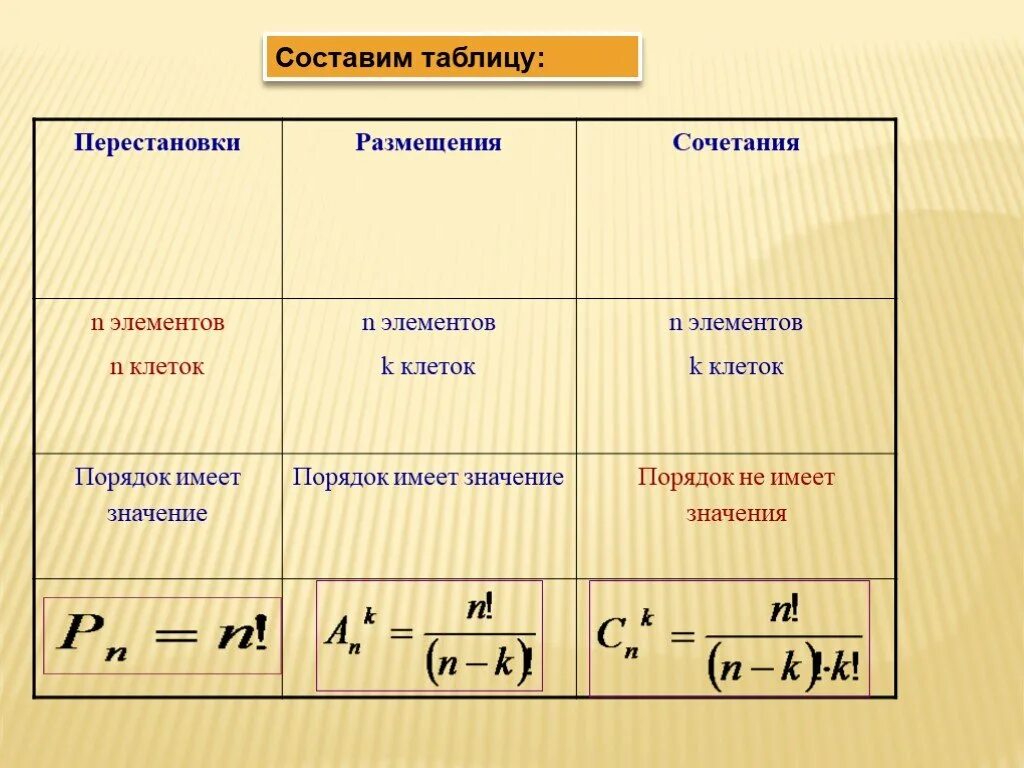 Составим таблицу:

| Перестановки | Размещения | Сочетания |
|---|---|---|
| n элементов n клеток | n элементов k клеток | n элементов k клеток |
| Порядок имеет значение | Порядок имеет значение | Порядок не имеет значения |
| $P_n = n!$ | $A_n^k = \frac{n!}{(n-k)!}$ | $C_n^k = \frac{n!}{(n-k)! \cdot k!}$ |